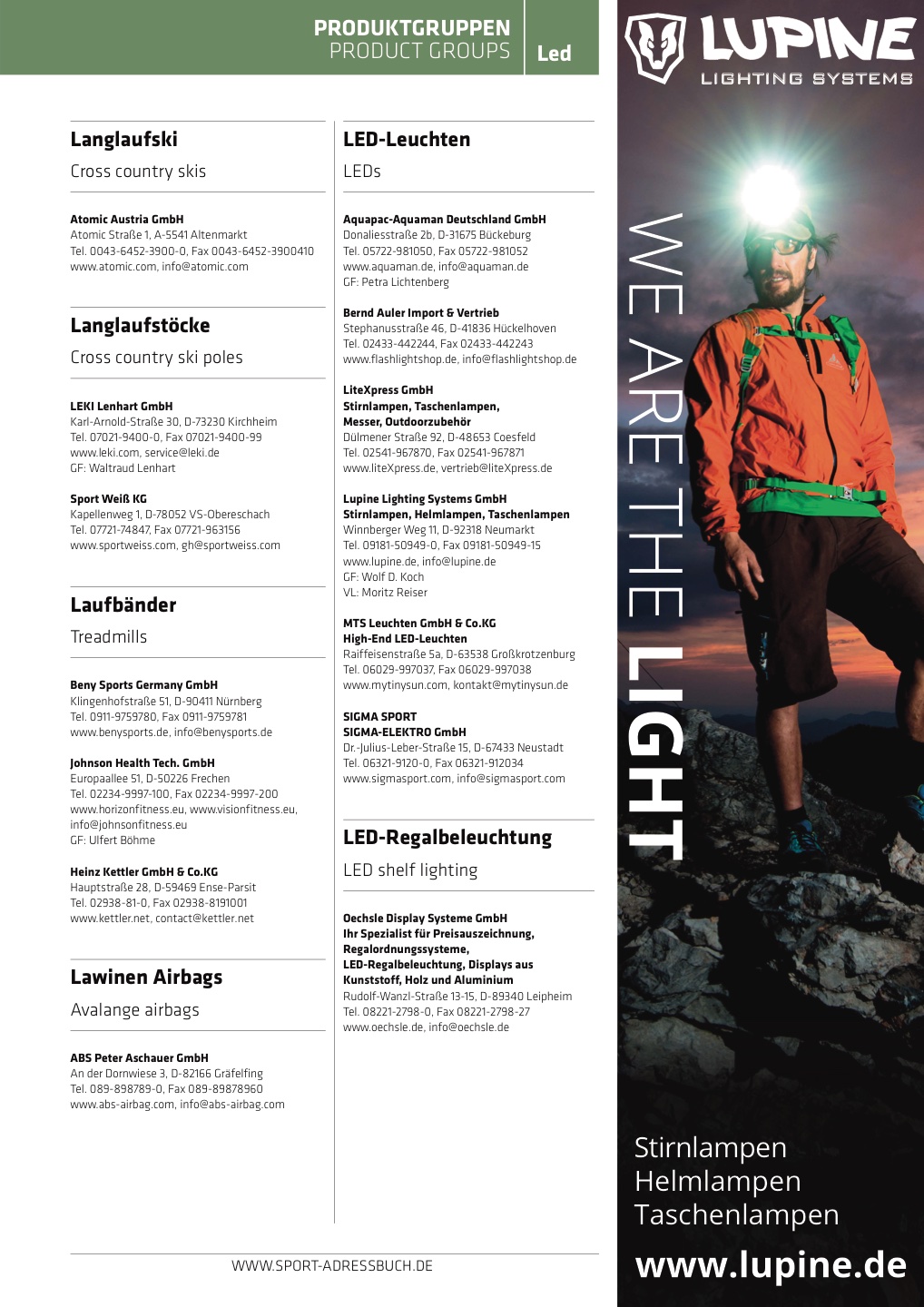 PRODUKTGRUPPEN
PRODUCT GROUPS
Led

Langlaufski
Cross country skis

Atomic Austria GmbH
Atomic Straße 1, A-5541 Altenmarkt
Tel. 0043-6452-3900-0, Fax 0043-6452-3900410
www.atomic.com, info@atomic.com

Langlaufstöcke
Cross country ski poles

LEKI Lenhart GmbH
Karl-Arnold-Straße 30, D-73230 Kirchheim
Tel. 07021-9400-0, Fax 07021-9400-99
www.leki.com, service@leki.de
GF: Waltraud Lenhart

Sport Weiß KG
Kapellenweg 1, D-78052 VS-Obereschach
Tel. 07721-74847, Fax 07721-963156
www.sportweiss.com, gh@sportweiss.com

Laufbänder
Treadmills

Beny Sports Germany GmbH
Klingenhofstraße 51, D-90411 Nürnberg
Tel. 0911-9759780, Fax 0911-9759781
www.benysports.de, info@benysports.de

Johnson Health Tech. GmbH
Europaallee 51, D-50226 Frechen
Tel. 02234-9997-100, Fax 02234-9997-200
www.horizonfitness.eu, www.visionfitness.eu, info@johnsonfitness.eu
GF: Ulfert Böhme

Heinz Kettler GmbH & Co.KG
Hauptstraße 28, D-59469 Ense-Parsit
Tel. 02938-81-0, Fax 02938-8191001
www.kettler.net, contact@kettler.net

Lawinen Airbags
Avalange airbags

ABS Peter Aschauer GmbH
An der Dornwiese 3, D-82166 Gräfelfing
Tel. 089-898789-0, Fax 089-89878960
www.abs-airbag.com, info@abs-airbag.com

LED-Leuchten
LEDs

Aquapac-Aquaman Deutschland GmbH
Donaliesstraße 2b, D-31675 Bückeburg
Tel. 05722-981050, Fax 05722-981052
www.aquaman.de, info@aquaman.de
GF: Petra Lichtenberg

Bernd Auler Import & Vertrieb
Stephanusstraße 46, D-41836 Hückelhoven
Tel. 02433-442244, Fax 02433-442243
www.flashlightshop.de, info@flashlightshop.de

LiteXpress GmbH
Stirnlampen, Taschenlampen, Messer, Outdoorzubehör
Dülmener Straße 92, D-48653 Coesfeld
Tel. 02541-967870, Fax 02541-967871
www.liteXpress.de, vertrieb@liteXpress.de

Lupine Lighting Systems GmbH
Stirnlampen, Helmlampen, Taschenlampen
Winnberger Weg 11, D-92318 Neumarkt
Tel. 09181-50949-0, Fax 09181-50949-15
www.lupine.de, info@lupine.de
GF: Wolf D. Koch
VL: Moritz Reiser

MTS Leuchten GmbH & Co.KG
High-End LED-Leuchten
Raiffeisenstraße 5a, D-63538 Großkrotzenburg
Tel. 06029-997037, Fax 06029-997038
www.mytinysun.com, kontakt@mytinysun.de

SIGMA SPORT
SIGMA-ELEKTRO GmbH
Dr.-Julius-Leber-Straße 15, D-67433 Neustadt
Tel. 06321-9120-0, Fax 06321-912034
www.sigmasport.com, info@sigmasport.com

LED-Regalbeleuchtung
LED shelf lighting

Oechsle Display Systeme GmbH
Ihr Spezialist für Preisauszeichnung, Regalordnungssysteme, LED-Regalbeleuchtung, Displays aus Kunststoff, Holz und Aluminium
Rudolf-Wanzl-Straße 13-15, D-89340 Leipheim
Tel. 08221-2798-0, Fax 08221-2798-27
www.oechsle.de, info@oechsle.de

WWW.SPORT-ADRESSBUCH.DE

LUPINE
LIGHTING SYSTEMS

WE ARE THE LIGHT

Stirnlampen
Helmlampen
Taschenlampen
www.lupine.de